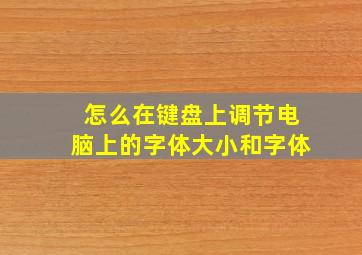 怎么在键盘上调节电脑上的字体大小和字体